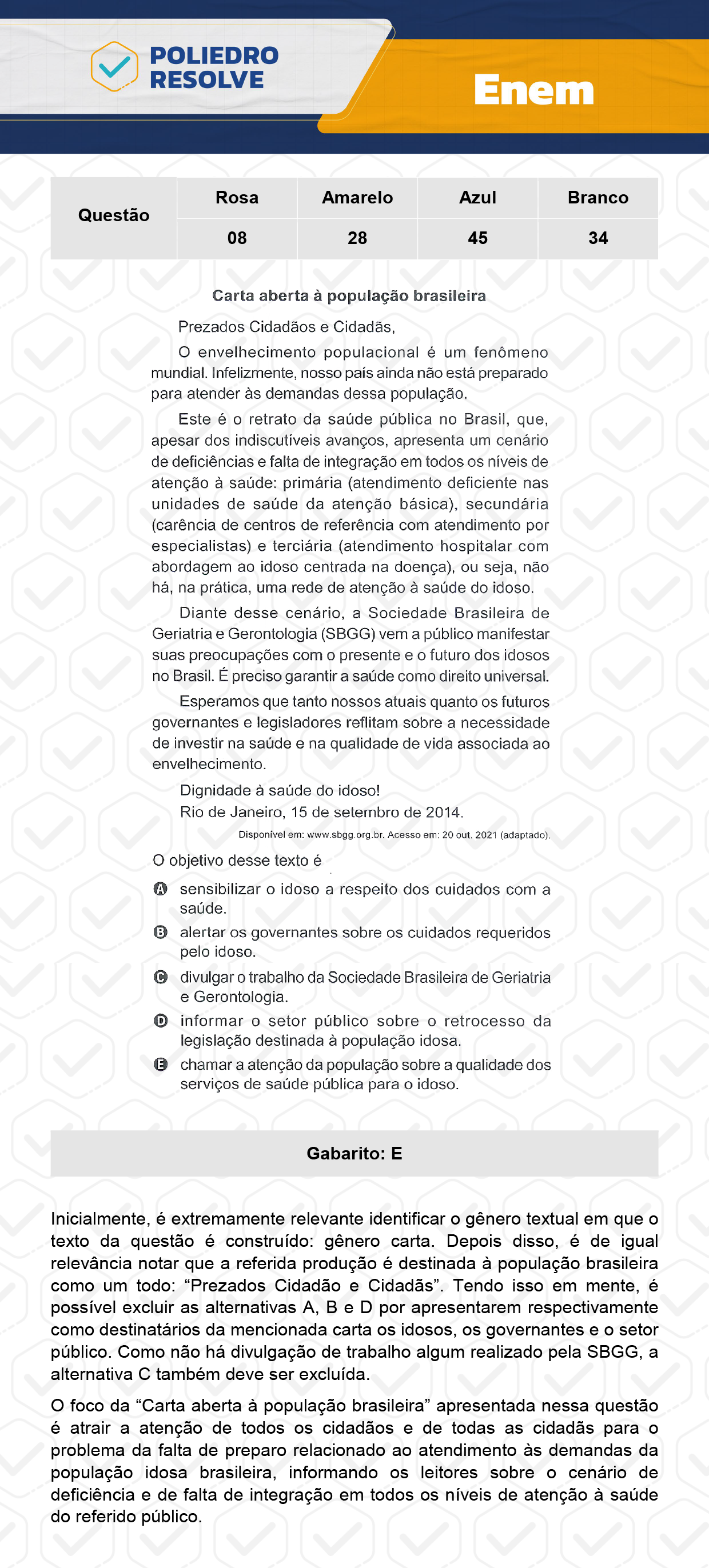 POLIEDRO RESOLVE

Enem

| Questão | Rosa | Amarelo | Azul | Branco |
|---|---|---|---|---|
| | 08 | 28 | 45 | 34 |

Carta aberta à população brasileira

Prezados Cidadãos e Cidadãs,

O envelhecimento populacional é um fenômeno mundial. Infelizmente, nosso país ainda não está preparado para atender às demandas dessa população.

Este é o retrato da saúde pública no Brasil, que, apesar dos indiscutíveis avanços, apresenta um cenário de deficiências e falta de integração em todos os níveis de atenção à saúde: primária (atendimento deficiente nas unidades de saúde da atenção básica), secundária (carência de centros de referência com atendimento por especialistas) e terciária (atendimento hospitalar com abordagem ao idoso centrada na doença), ou seja, não há, na prática, uma rede de atenção à saúde do idoso.

Diante desse cenário, a Sociedade Brasileira de Geriatria e Gerontologia (SBGG) vem a público manifestar suas preocupações com o presente e o futuro dos idosos no Brasil. É preciso garantir a saúde como direito universal.

Esperamos que tanto nossos atuais quanto os futuros governantes e legisladores reflitam sobre a necessidade de investir na saúde e na qualidade de vida associada ao envelhecimento.

Dignidade à saúde do idoso!
Rio de Janeiro, 15 de setembro de 2014.

Disponível em: www.sbgg.org.br. Acesso em: 20 out. 2021 (adaptado).

O objetivo desse texto é

A sensibilizar o idoso a respeito dos cuidados com a saúde.
B alertar os governantes sobre os cuidados requeridos pelo idoso.
C divulgar o trabalho da Sociedade Brasileira de Geriatria e Gerontologia.
D informar o setor público sobre o retrocesso da legislação destinada à população idosa.
E chamar a atenção da população sobre a qualidade dos serviços de saúde pública para o idoso.

Gabarito: E

Inicialmente, é extremamente relevante identificar o gênero textual em que o texto da questão é construído: gênero carta. Depois disso, é de igual relevância notar que a referida produção é destinada à população brasileira como um todo: “Prezados Cidadão e Cidadãs”. Tendo isso em mente, é possível excluir as alternativas A, B e D por apresentarem respectivamente como destinatários da mencionada carta os idosos, os governantes e o setor público. Como não há divulgação de trabalho algum realizado pela SBGG, a alternativa C também deve ser excluída.

O foco da “Carta aberta à população brasileira” apresentada nessa questão é atrair a atenção de todos os cidadãos e de todas as cidadãs para o problema da falta de preparo relacionado ao atendimento às demandas da população idosa brasileira, informando os leitores sobre o cenário de deficiência e de falta de integração em todos os níveis de atenção à saúde do referido público.